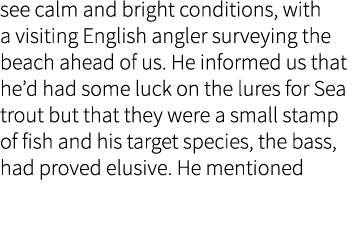 see calm and bright conditions, with a visiting English angler surveying the beach ahead of us. He informed us that he’d had some luck on the lures for Sea trout but that they were a small stamp of fish and his target species, the bass, had proved elusive. He mentioned